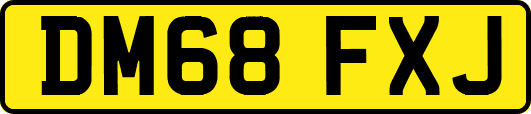 DM68 FXJ